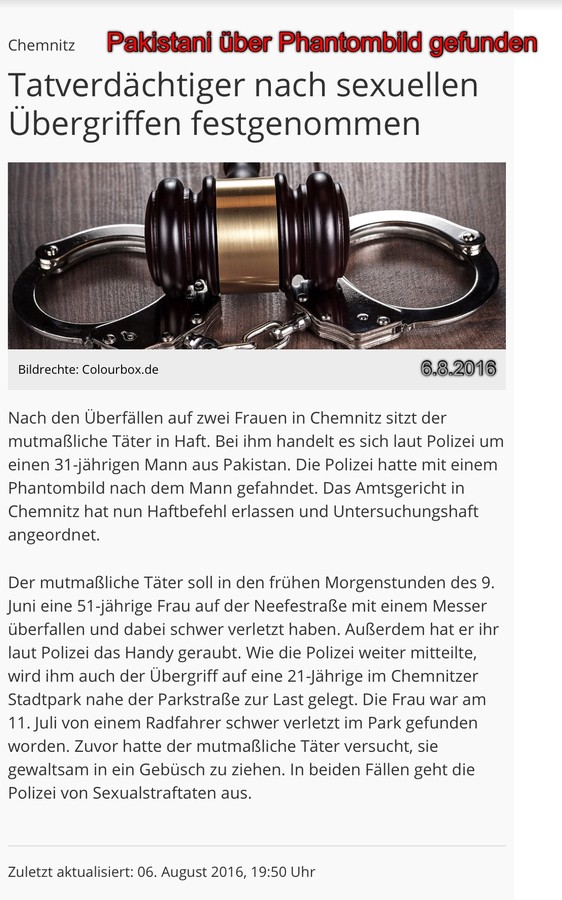 Chemnitz Pakistani über Phantombild gefunden

Tatverdächtiger nach sexuellen Übergriffen festgenommen

Bildrechte: Colourbox.de

6.8.2016

Nach den Überfällen auf zwei Frauen in Chemnitz sitzt der mutmaßliche Täter in Haft. Bei ihm handelt es sich laut Polizei um einen 31-jährigen Mann aus Pakistan. Die Polizei hatte mit einem Phantombild nach dem Mann gefahndet. Das Amtsgericht in Chemnitz hat nun Haftbefehl erlassen und Untersuchungshaft angeordnet.

Der mutmaßliche Täter soll in den frühen Morgenstunden des 9. Juni eine 51-jährige Frau auf der Neefestraße mit einem Messer überfallen und dabei schwer verletzt haben. Außerdem hat er ihr laut Polizei das Handy geraubt. Wie die Polizei weiter mitteilte, wird ihm auch der Übergriff auf eine 21-Jährige im Chemnitzer Stadtpark nahe der Parkstraße zur Last gelegt. Die Frau war am 11. Juli von einem Radfahrer schwer verletzt im Park gefunden worden. Zuvor hatte der mutmaßliche Täter versucht, sie gewaltsam in ein Gebüsch zu ziehen. In beiden Fällen geht die Polizei von Sexualstraftaten aus.

Zuletzt aktualisiert: 06. August 2016, 19:50 Uhr